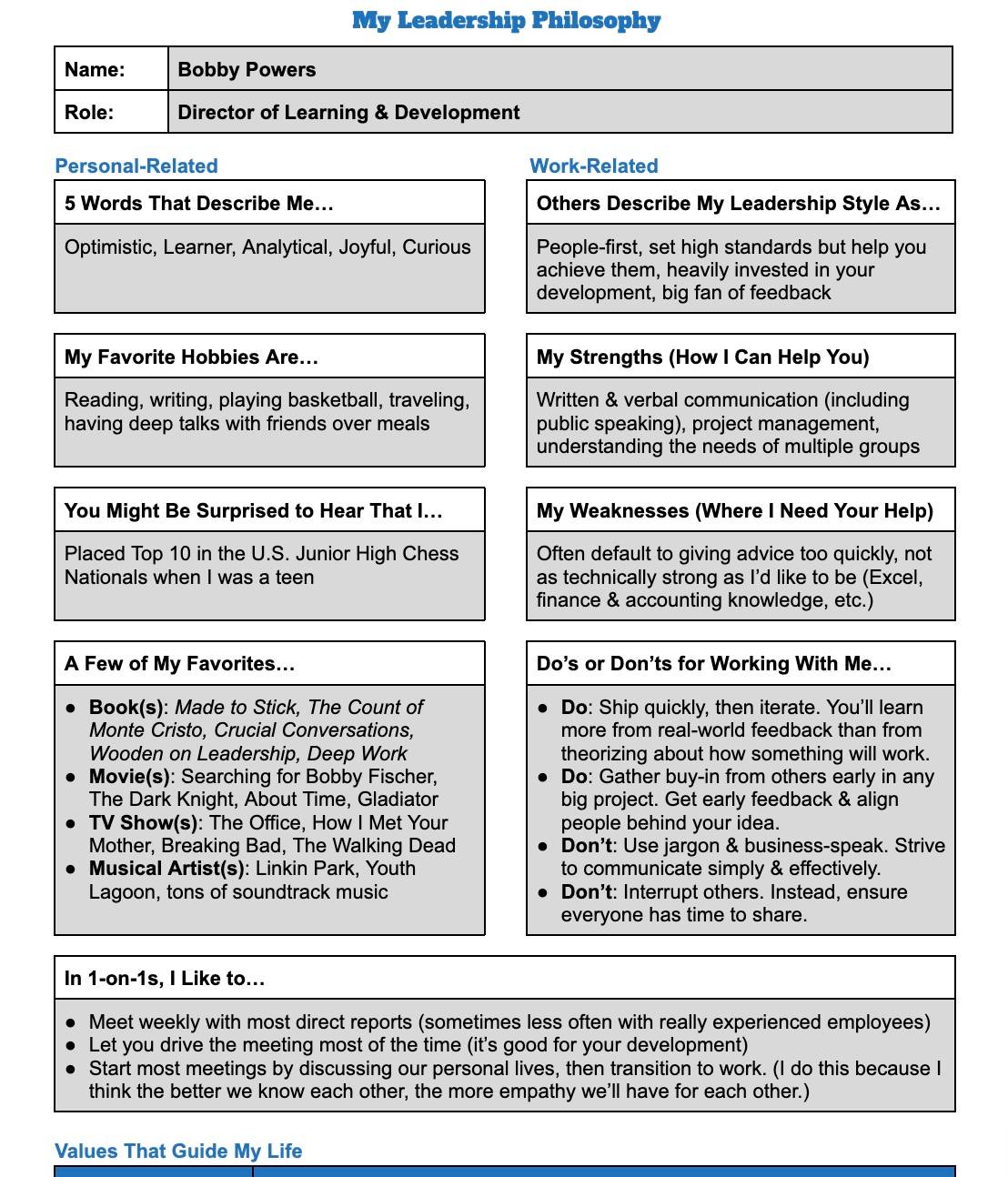 My Leadership Philosophy

| Name: | Bobby Powers |
|---|---|
| Role: | Director of Learning & Development |

Personal-Related

5 Words That Describe Me…

Optimistic, Learner, Analytical, Joyful, Curious

My Favorite Hobbies Are…

Reading, writing, playing basketball, traveling, having deep talks with friends over meals

You Might Be Surprised to Hear That I…

Placed Top 10 in the U.S. Junior High Chess Nationals when I was a teen

A Few of My Favorites…

● Book(s): Made to Stick, The Count of Monte Cristo, Crucial Conversations, Wooden on Leadership, Deep Work
● Movie(s): Searching for Bobby Fischer, The Dark Knight, About Time, Gladiator
● TV Show(s): The Office, How I Met Your Mother, Breaking Bad, The Walking Dead
● Musical Artist(s): Linkin Park, Youth Lagoon, tons of soundtrack music

Work-Related

Others Describe My Leadership Style As…

People-first, set high standards but help you achieve them, heavily invested in your development, big fan of feedback

My Strengths (How I Can Help You)

Written & verbal communication (including public speaking), project management, understanding the needs of multiple groups

My Weaknesses (Where I Need Your Help)

Often default to giving advice too quickly, not as technically strong as I'd like to be (Excel, finance & accounting knowledge, etc.)

Do's or Don'ts for Working With Me…

● Do: Ship quickly, then iterate. You'll learn more from real-world feedback than from theorizing about how something will work.
● Do: Gather buy-in from others early in any big project. Get early feedback & align people behind your idea.
● Don't: Use jargon & business-speak. Strive to communicate simply & effectively.
● Don't: Interrupt others. Instead, ensure everyone has time to share.

In 1-on-1s, I Like to…

● Meet weekly with most direct reports (sometimes less often with really experienced employees)
● Let you drive the meeting most of the time (it's good for your development)
● Start most meetings by discussing our personal lives, then transition to work. (I do this because I think the better we know each other, the more empathy we'll have for each other.)

Values That Guide My Life